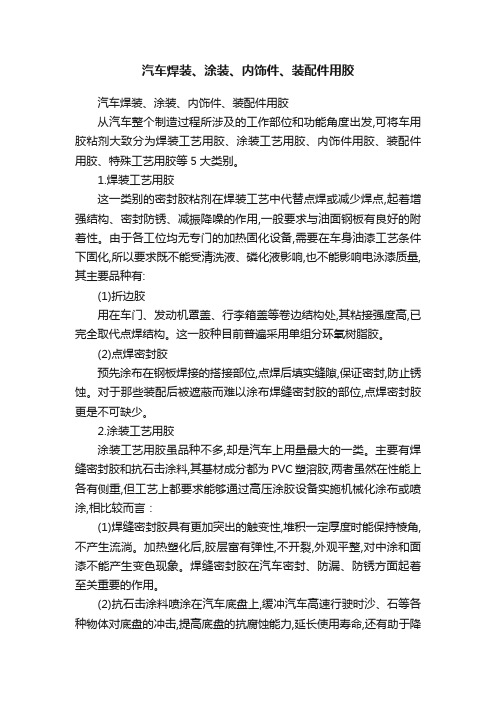 汽车焊装、涂装、内饰件、装配件用胶

汽车焊装、涂装、内饰件、装配件用胶

从汽车整个制造过程所涉及的工作部位和功能角度出发,可将车用胶粘剂大致分为焊装工艺用胶、涂装工艺用胶、内饰件用胶、装配件用胶、特殊工艺用胶等 5 大类别。

1.焊装工艺用胶

这一类别的密封胶粘剂在焊装工艺中代替点焊或减少焊点,起着增强结构、密封防锈、减振降噪的作用,一般要求与油面钢板有良好的附着性。由于各工位均无专门的加热固化设备,需要在车身油漆工艺条件下固化,所以要求既不能受清洗液、磷化液影响,也不能影响电泳漆质量,其主要品种有:

(1)折边胶

用在车门、发动机罩盖、行李箱盖等卷边结构处,其粘接强度高,已完全取代点焊结构。这一胶种目前普遍采用单组分环氧树脂胶。

(2)点焊密封胶

预先涂布在钢板焊接的搭接部位,点焊后填实缝隙,保证密封,防止锈蚀。对于那些装配后被遮蔽而难以涂布焊缝密封胶的部位,点焊密封胶更是不可缺少。

2.涂装工艺用胶

涂装工艺用胶虽品种不多,却是汽车上用量最大的一类。主要有焊缝密封胶和抗石击涂料,其基材成分都为 PVC 塑溶胶,两者虽然在性能上各有侧重,但工艺上都要求能够通过高压涂胶设备实施机械化涂布或喷涂,相比较而言:

(1)焊缝密封胶具有更加突出的触变性,堆积一定厚度时能保持棱角,不产生流淌。加热塑化后,胶层富有弹性,不开裂,外观平整,对中涂和面漆不能产生变色现象。焊缝密封胶在汽车密封、防漏、防锈方面起着至关重要的作用。

(2)抗石击涂料喷涂在汽车底盘上,缓冲汽车高速行驶时沙、石等各种物体对底盘的冲击,提高底盘的抗腐蚀能力,延长使用寿命,还有助于降